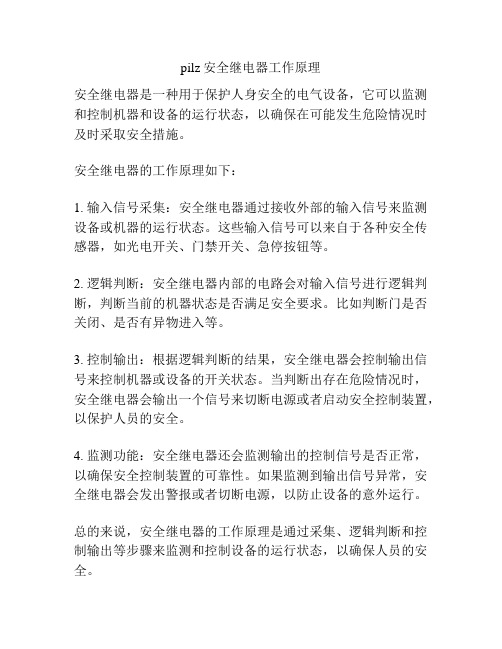 pilz 安全继电器工作原理

安全继电器是一种用于保护人身安全的电气设备，它可以监测和控制机器和设备的运行状态，以确保在可能发生危险情况时及时采取安全措施。

安全继电器的工作原理如下：

1. 输入信号采集：安全继电器通过接收外部的输入信号来监测设备或机器的运行状态。这些输入信号可以来自于各种安全传感器，如光电开关、门禁开关、急停按钮等。

2. 逻辑判断：安全继电器内部的电路会对输入信号进行逻辑判断，判断当前的机器状态是否满足安全要求。比如判断门是否关闭、是否有异物进入等。

3. 控制输出：根据逻辑判断的结果，安全继电器会控制输出信号来控制机器或设备的开关状态。当判断出存在危险情况时，安全继电器会输出一个信号来切断电源或者启动安全控制装置，以保护人员的安全。

4. 监测功能：安全继电器还会监测输出的控制信号是否正常，以确保安全控制装置的可靠性。如果监测到输出信号异常，安全继电器会发出警报或者切断电源，以防止设备的意外运行。

总的来说，安全继电器的工作原理是通过采集、逻辑判断和控制输出等步骤来监测和控制设备的运行状态，以确保人员的安全。